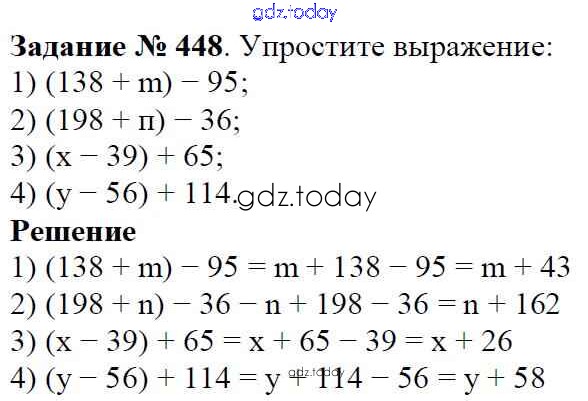 Задание № 448. Упростите выражение:
1) $(138 + m) - 95$;
2) $(198 + п) - 36$;
3) $(x - 39) + 65$;
4) $(y - 56) + 114$.

Решение
1) $(138 + m) - 95 = m + 138 - 95 = m + 43$
2) $(198 + n) - 36 - n + 198 - 36 = n + 162$
3) $(x - 39) + 65 = x + 65 - 39 = x + 26$
4) $(y - 56) + 114 = y + 114 - 56 = y + 58$

gdz.today